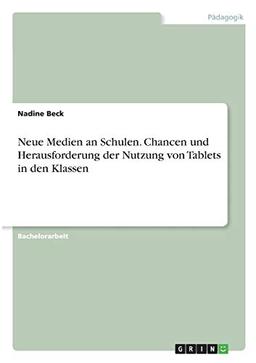 Pädagogik

Nadine Beck

Neue Medien an Schulen. Chancen und Herausforderung der Nutzung von Tablets in den Klassen

Bachelorarbeit

GRIN